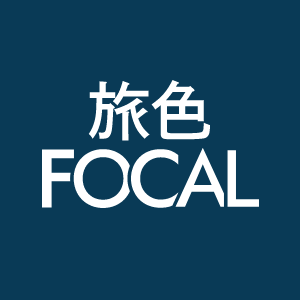 旅色
FOCAL